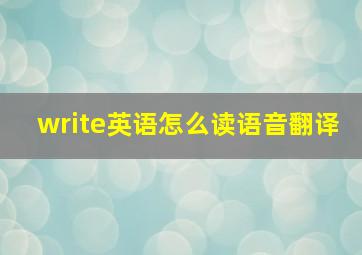 write英语怎么读语音翻译